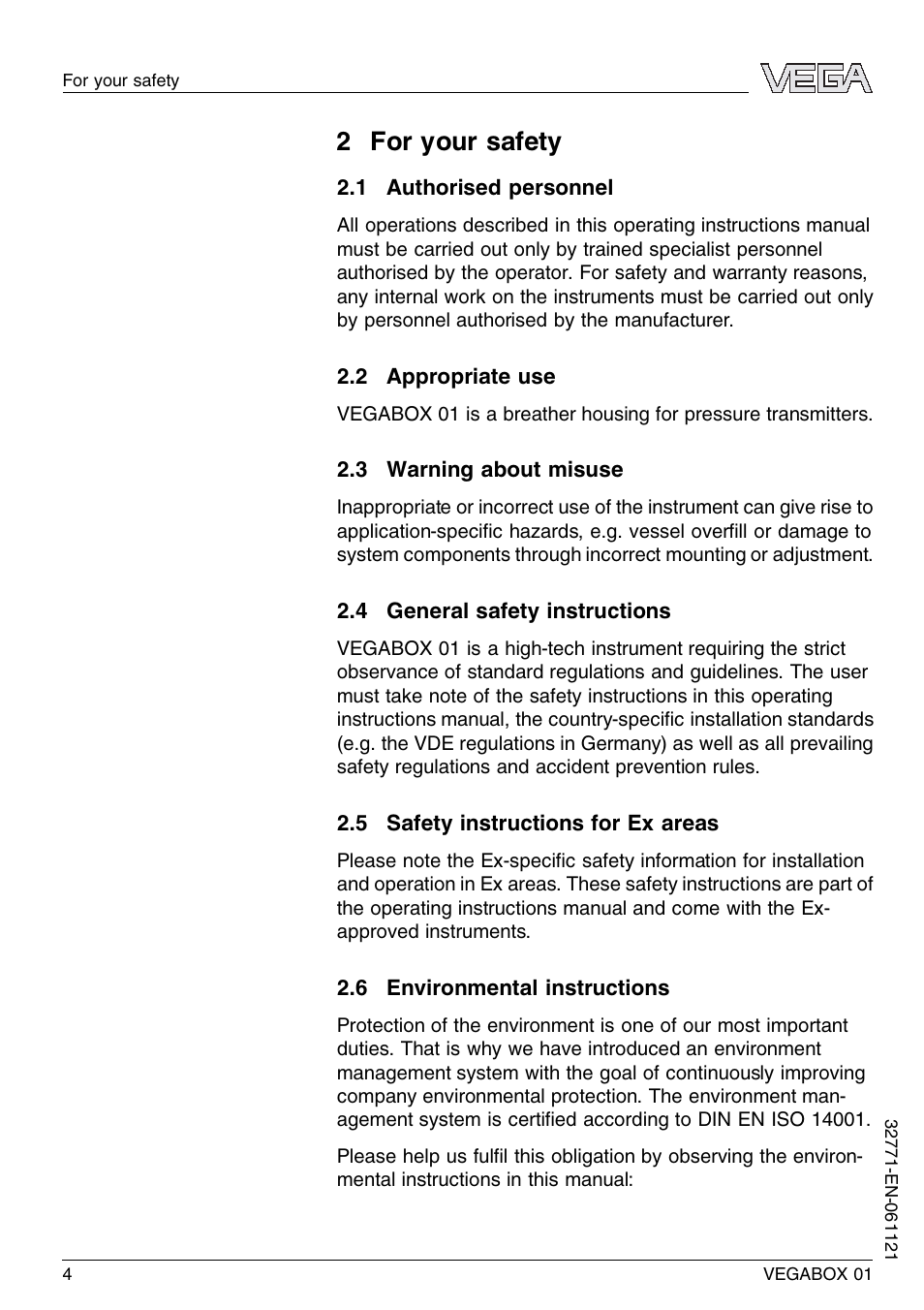 For your safety

VEGA

2 For your safety

2.1 Authorised personnel

All operations described in this operating instructions manual must be carried out only by trained specialist personnel authorised by the operator. For safety and warranty reasons, any internal work on the instruments must be carried out only by personnel authorised by the manufacturer.

2.2 Appropriate use

VEGABOX 01 is a breather housing for pressure transmitters.

2.3 Warning about misuse

Inappropriate or incorrect use of the instrument can give rise to application-specific hazards, e.g. vessel overfill or damage to system components through incorrect mounting or adjustment.

2.4 General safety instructions

VEGABOX 01 is a high-tech instrument requiring the strict observance of standard regulations and guidelines. The user must take note of the safety instructions in this operating instructions manual, the country-specific installation standards (e.g. the VDE regulations in Germany) as well as all prevailing safety regulations and accident prevention rules.

2.5 Safety instructions for Ex areas

Please note the Ex-specific safety information for installation and operation in Ex areas. These safety instructions are part of the operating instructions manual and come with the Ex-approved instruments.

2.6 Environmental instructions

Protection of the environment is one of our most important duties. That is why we have introduced an environment management system with the goal of continuously improving company environmental protection. The environment management system is certified according to DIN EN ISO 14001.

Please help us fulfil this obligation by observing the environmental instructions in this manual:

32771-EN-061121

4

VEGABOX 01